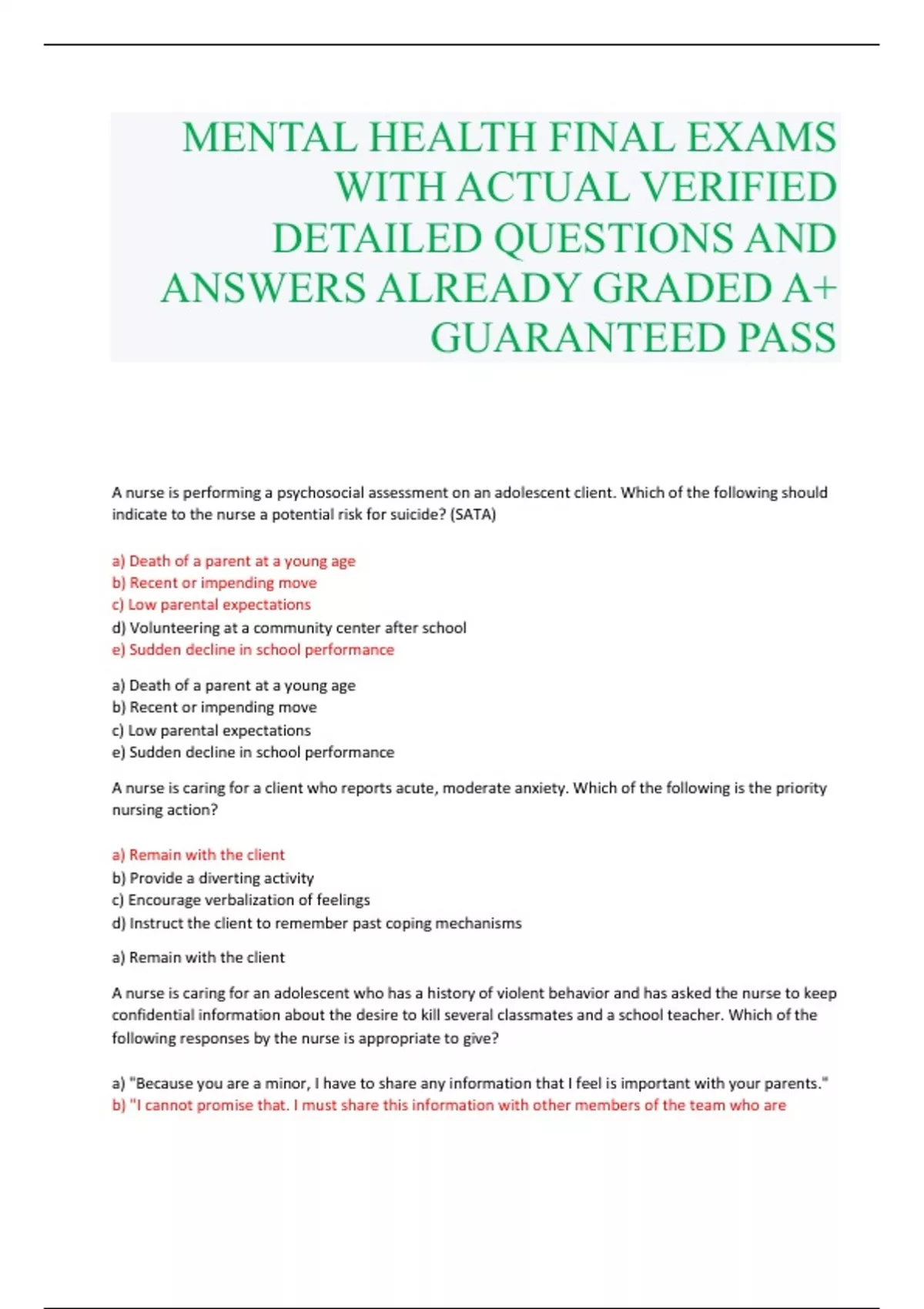 MENTAL HEALTH FINAL EXAMS WITH ACTUAL VERIFIED DETAILED QUESTIONS AND ANSWERS ALREADY GRADED A+ GUARANTEED PASS

A nurse is performing a psychosocial assessment on an adolescent client. Which of the following should indicate to the nurse a potential risk for suicide? (SATA)

a) Death of a parent at a young age
b) Recent or impending move
c) Low parental expectations
d) Volunteering at a community center after school
e) Sudden decline in school performance

a) Death of a parent at a young age
b) Recent or impending move
c) Low parental expectations
e) Sudden decline in school performance

A nurse is caring for a client who reports acute, moderate anxiety. Which of the following is the priority nursing action?

a) Remain with the client
b) Provide a diverting activity
c) Encourage verbalization of feelings
d) Instruct the client to remember past coping mechanisms

a) Remain with the client

A nurse is caring for an adolescent who has a history of violent behavior and has asked the nurse to keep confidential information about the desire to kill several classmates and a school teacher. Which of the following responses by the nurse is appropriate to give?

a) "Because you are a minor, I have to share any information that I feel is important with your parents."
b) "I cannot promise that. I must share this information with other members of the team who are